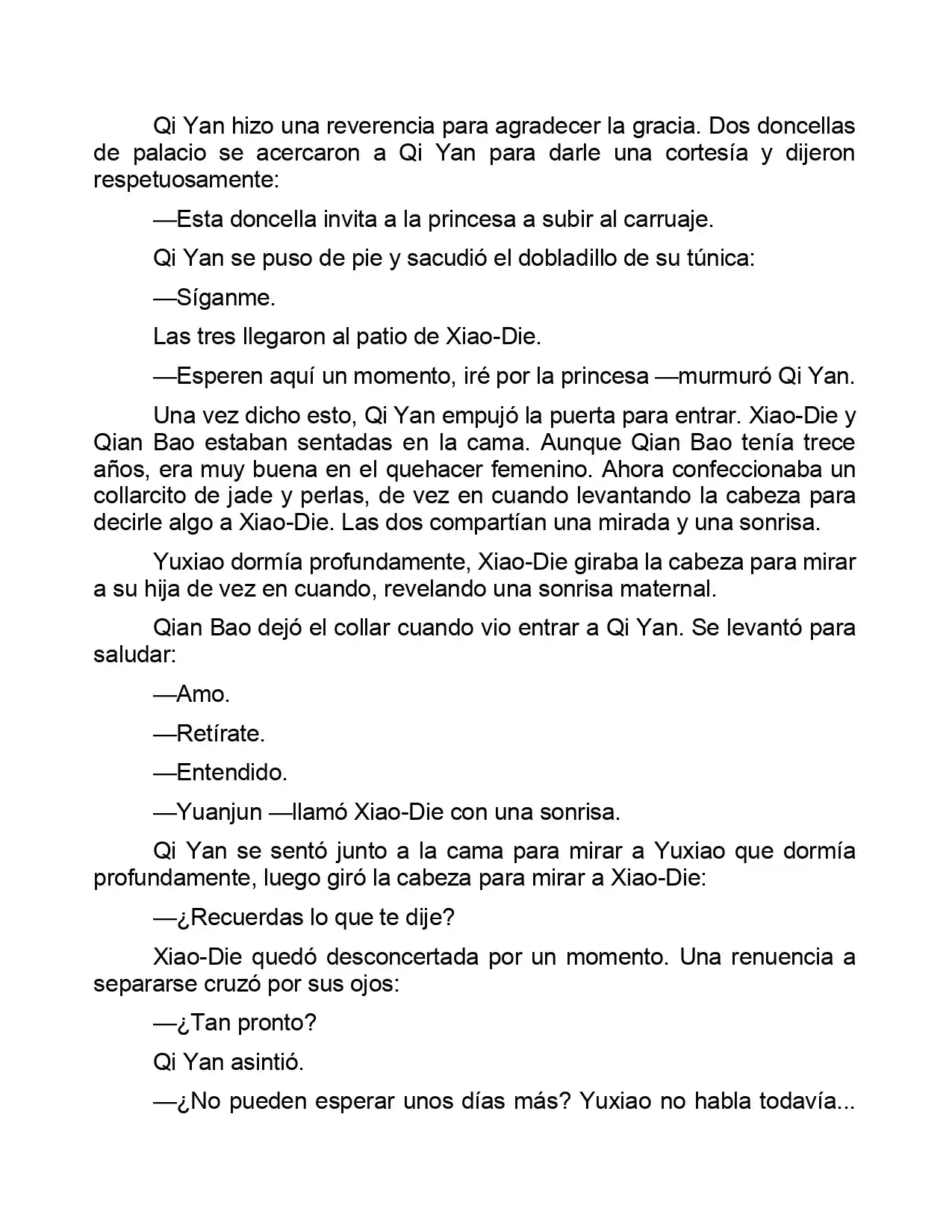 Qi Yan hizo una reverencia para agradecer la gracia. Dos doncellas de palacio se acercaron a Qi Yan para darle una cortesía y dijeron respetuosamente:

—Esta doncella invita a la princesa a subir al carruaje.

Qi Yan se puso de pie y sacudió el dobladillo de su túnica:

—Síganme.

Las tres llegaron al patio de Xiao-Die.

—Esperen aquí un momento, iré por la princesa —murmuró Qi Yan.

Una vez dicho esto, Qi Yan empujó la puerta para entrar. Xiao-Die y Qian Bao estaban sentadas en la cama. Aunque Qian Bao tenía trece años, era muy buena en el quehacer femenino. Ahora confeccionaba un collarcito de jade y perlas, de vez en cuando levantando la cabeza para decirle algo a Xiao-Die. Las dos compartían una mirada y una sonrisa.

Yuxiao dormía profundamente, Xiao-Die giraba la cabeza para mirar a su hija de vez en cuando, revelando una sonrisa maternal.

Qian Bao dejó el collar cuando vio entrar a Qi Yan. Se levantó para saludar:

—Amo.

—Retírate.

—Entendido.

—Yuanjun —llamó Xiao-Die con una sonrisa.

Qi Yan se sentó junto a la cama para mirar a Yuxiao que dormía profundamente, luego giró la cabeza para mirar a Xiao-Die:

—¿Recuerdas lo que te dije?

Xiao-Die quedó desconcertada por un momento. Una renuencia a separarse cruzó por sus ojos:

—¿Tan pronto?

Qi Yan asintió.

—¿No pueden esperar unos días más? Yuxiao no habla todavía...